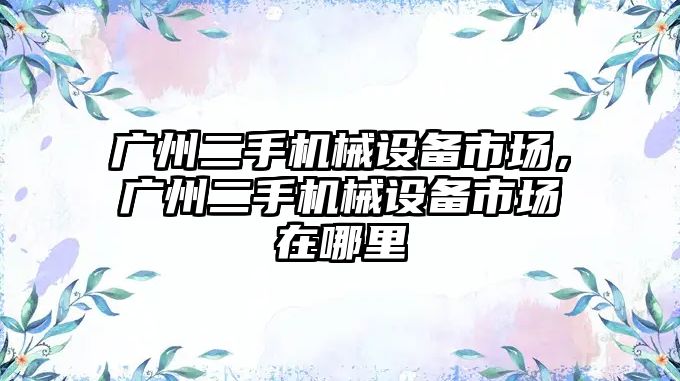 广州二手机械设备市场，广州二手机械设备市场在哪里